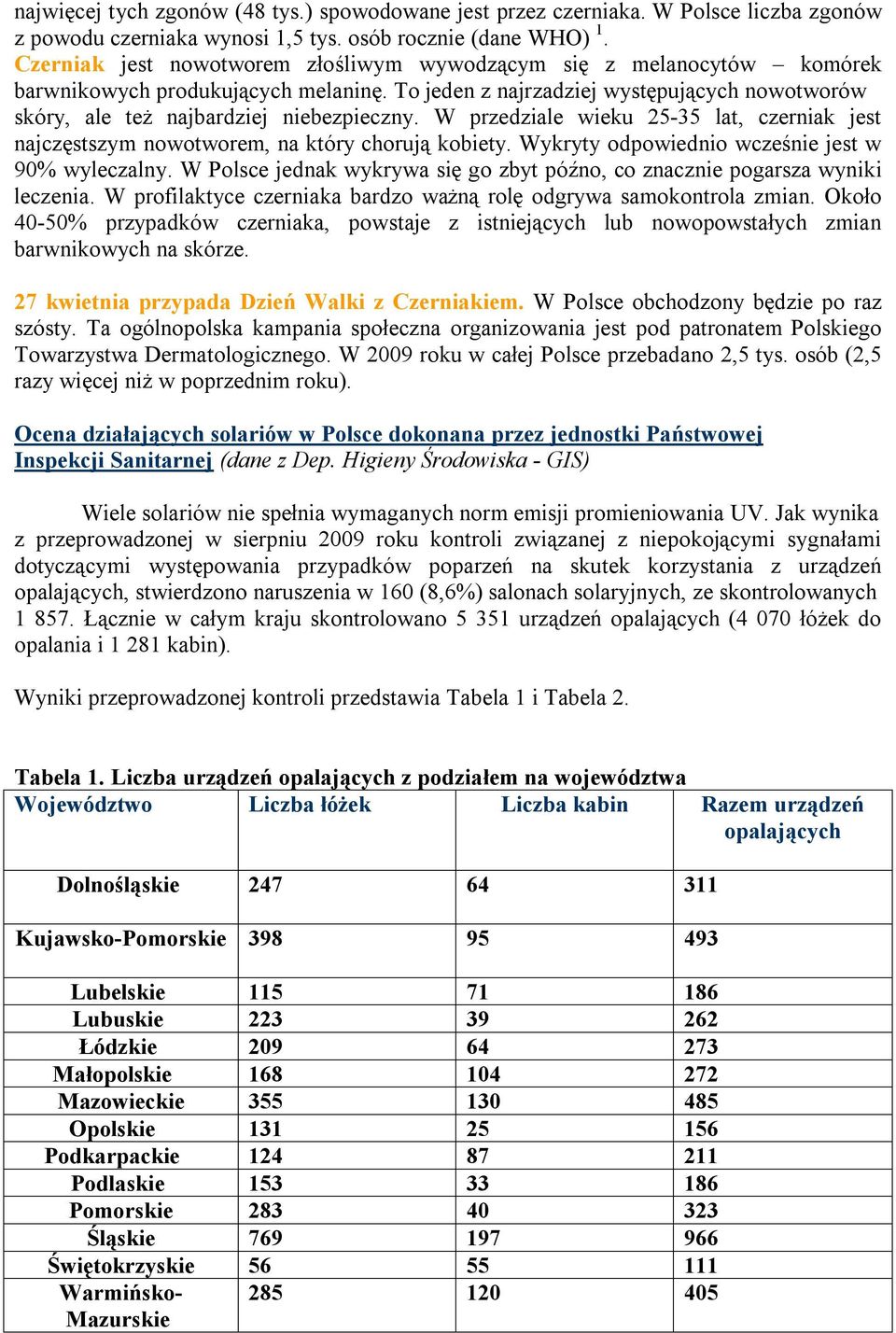 najwięcej tych zgonów (48 tys.) spowodowane jest przez czerniaka. W Polsce liczba zgonów z powodu czerniaka wynosi 1,5 tys. osób rocznie (dane WHO) $^1$.
Czerniak jest nowotworem złośliwym wywodzącym się z melanocytów – komórek barwnikowych produkujących melaninę. To jeden z najrzadziej występujących nowotworów skóry, ale też najbardziej niebezpieczny. W przedziale wieku 25-35 lat, czerniak jest najczęstszym nowotworem, na który chorują kobiety. Wykryty odpowiednio wcześnie jest w 90% wyleczalny. W Polsce jednak wykrywa się go zbyt późno, co znacznie pogarsza wyniki leczenia. W profilaktyce czerniaka bardzo ważną rolę odgrywa samokontrola zmian. Około 40-50% przypadków czerniaka, powstaje z istniejących lub nowopowstałych zmian barwnikowych na skórze.

27 kwietnia przypada Dzień Walki z Czerniakiem. W Polsce obchodzony będzie po raz szósty. Ta ogólnopolska kampania społeczna organizowania jest pod patronatem Polskiego Towarzystwa Dermatologicznego. W 2009 roku w całej Polsce przebadano 2,5 tys. osób (2,5 razy więcej niż w poprzednim roku).

Ocena działających solariów w Polsce dokonana przez jednostki Państwowej Inspekcji Sanitarnej (dane z Dep. Higieny Środowiska - GIS)

Wiele solariów nie spełnia wymaganych norm emisji promieniowania UV. Jak wynika z przeprowadzonej w sierpniu 2009 roku kontroli związanej z niepokojącymi sygnałami dotyczącymi występowania przypadków poparzeń na skutek korzystania z urządzeń opalających, stwierdzono naruszenia w 160 (8,6%) salonach solaryjnych, ze skontrolowanych 1 857. Łącznie w całym kraju skontrolowano 5 351 urządzeń opalających (4 070 łóżek do opalania i 1 281 kabin).

Wyniki przeprowadzonej kontroli przedstawia Tabela 1 i Tabela 2.

Tabela 1. Liczba urządzeń opalających z podziałem na województwa

| Województwo | Liczba łóżek | Liczba kabin | Razem urządzeń opalających |
|---|---|---|---|
| Dolnośląskie | 247 | 64 | 311 |
| Kujawsko-Pomorskie | 398 | 95 | 493 |
| Lubelskie | 115 | 71 | 186 |
| Lubuskie | 223 | 39 | 262 |
| Łódzkie | 209 | 64 | 273 |
| Małopolskie | 168 | 104 | 272 |
| Mazowieckie | 355 | 130 | 485 |
| Opolskie | 131 | 25 | 156 |
| Podkarpackie | 124 | 87 | 211 |
| Podlaskie | 153 | 33 | 186 |
| Pomorskie | 283 | 40 | 323 |
| Śląskie | 769 | 197 | 966 |
| Świętokrzyskie | 56 | 55 | 111 |
| Warmińsko-Mazurskie | 285 | 120 | 405 |